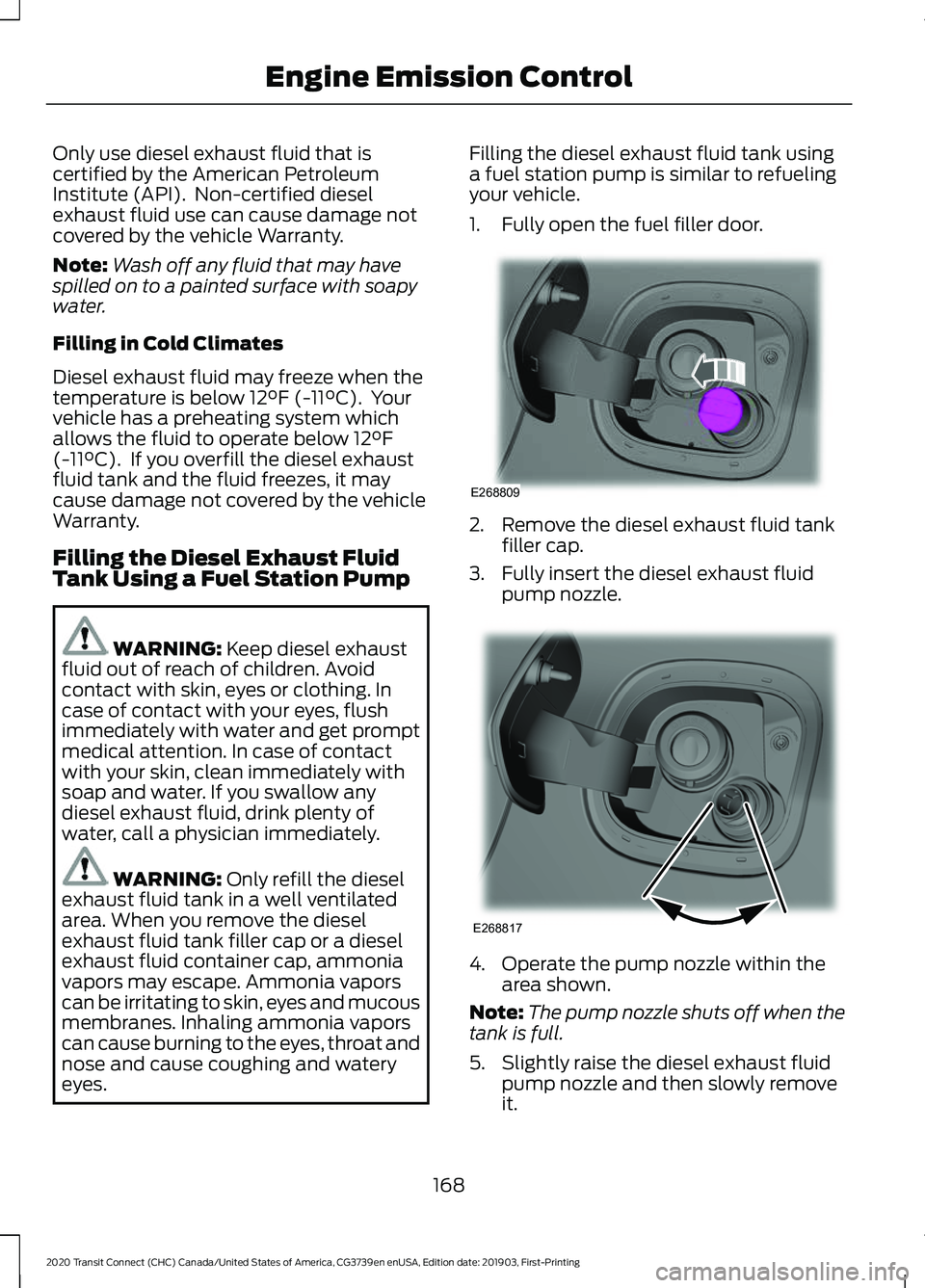 Engine Emission Control

Only use diesel exhaust fluid that is certified by the American Petroleum Institute (API). Non-certified diesel exhaust fluid use can cause damage not covered by the vehicle Warranty.

Note: Wash off any fluid that may have spilled on to a painted surface with soapy water.

Filling in Cold Climates

Diesel exhaust fluid may freeze when the temperature is below 12°F (-11°C). Your vehicle has a preheating system which allows the fluid to operate below 12°F (-11°C). If you overfill the diesel exhaust fluid tank and the fluid freezes, it may cause damage not covered by the vehicle Warranty.

Filling the Diesel Exhaust Fluid Tank Using a Fuel Station Pump

WARNING: Keep diesel exhaust fluid out of reach of children. Avoid contact with skin, eyes or clothing. In case of contact with your eyes, flush immediately with water and get prompt medical attention. In case of contact with your skin, clean immediately with soap and water. If you swallow any diesel exhaust fluid, drink plenty of water, call a physician immediately.

WARNING: Only refill the diesel exhaust fluid tank in a well ventilated area. When you remove the diesel exhaust fluid tank filler cap or a diesel exhaust fluid container cap, ammonia vapors may escape. Ammonia vapors can be irritating to skin, eyes and mucous membranes. Inhaling ammonia vapors can cause burning to the eyes, throat and nose and cause coughing and watery eyes.

Filling the diesel exhaust fluid tank using a fuel station pump is similar to refueling your vehicle.

1. Fully open the fuel filler door.

E268809

2. Remove the diesel exhaust fluid tank filler cap.

3. Fully insert the diesel exhaust fluid pump nozzle.

E268817

4. Operate the pump nozzle within the area shown.

Note: The pump nozzle shuts off when the tank is full.

5. Slightly raise the diesel exhaust fluid pump nozzle and then slowly remove it.

168

2020 Transit Connect (CHC) Canada/United States of America, CG3739en enUSA, Edition date: 201903, First-Printing

carmanualsonline.info